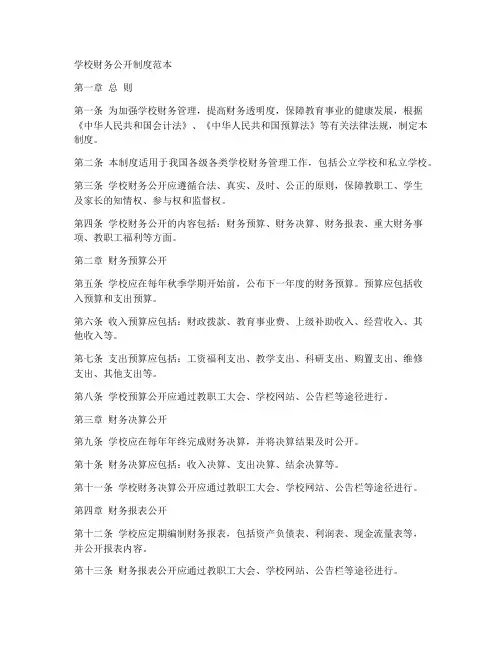 学校财务公开制度范本

第一章 总 则

第一条 为加强学校财务管理，提高财务透明度，保障教育事业的健康发展，根据《中华人民共和国会计法》、《中华人民共和国预算法》等有关法律法规，制定本制度。

第二条 本制度适用于我国各级各类学校财务管理工作，包括公立学校和私立学校。

第三条 学校财务公开应遵循合法、真实、及时、公正的原则，保障教职工、学生及家长的知情权、参与权和监督权。

第四条 学校财务公开的内容包括：财务预算、财务决算、财务报表、重大财务事项、教职工福利等方面。

第二章 财务预算公开

第五条 学校应在每年秋季学期开始前，公布下一年度的财务预算。预算应包括收入预算和支出预算。

第六条 收入预算应包括：财政拨款、教育事业费、上级补助收入、经营收入、其他收入等。

第七条 支出预算应包括：工资福利支出、教学支出、科研支出、购置支出、维修支出、其他支出等。

第八条 学校预算公开应通过教职工大会、学校网站、公告栏等途径进行。

第三章 财务决算公开

第九条 学校应在每年年终完成财务决算，并将决算结果及时公开。

第十条 财务决算应包括：收入决算、支出决算、结余决算等。

第十一条 学校财务决算公开应通过教职工大会、学校网站、公告栏等途径进行。

第四章 财务报表公开

第十二条 学校应定期编制财务报表，包括资产负债表、利润表、现金流量表等，并公开报表内容。

第十三条 财务报表公开应通过教职工大会、学校网站、公告栏等途径进行。